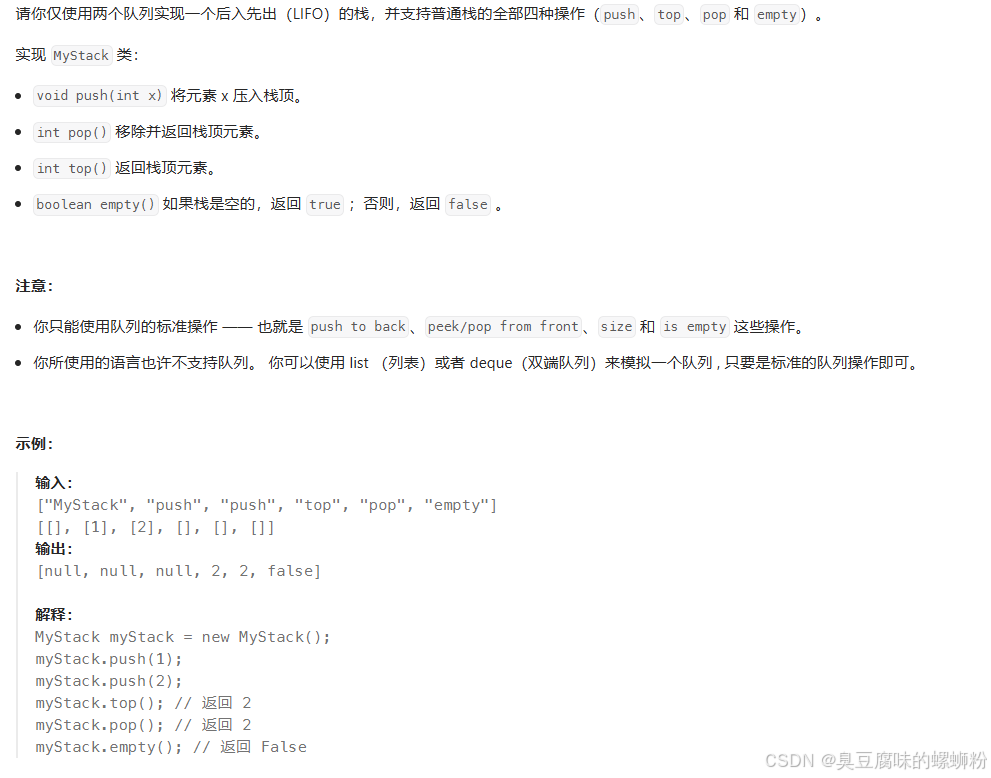 请你仅使用两个队列实现一个后入先出（LIFO）的栈，并支持普通栈的全部四种操作（push、top、pop 和 empty）。

实现 MyStack 类：

- void push(int x) 将元素 x 压入栈顶。
- int pop() 移除并返回栈顶元素。
- int top() 返回栈顶元素。
- boolean empty() 如果栈是空的，返回 true ；否则，返回 false 。

注意：

- 你只能使用队列的标准操作 —— 也就是 push to back、peek/pop from front、size 和 is empty 这些操作。
- 你所使用的语言也许不支持队列。 你可以使用 list （列表）或者 deque（双端队列）来模拟一个队列 , 只要是标准的队列操作即可。

示例：

输入：
["MyStack", "push", "push", "top", "pop", "empty"]
[[], [1], [2], [], [], []]
输出：
[null, null, null, 2, 2, false]

解释：
MyStack myStack = new MyStack();
myStack.push(1);
myStack.push(2);
myStack.top(); // 返回 2
myStack.pop(); // 返回 2
myStack.empty(); // 返回 False

CSDN @臭豆腐味的螺蛳粉